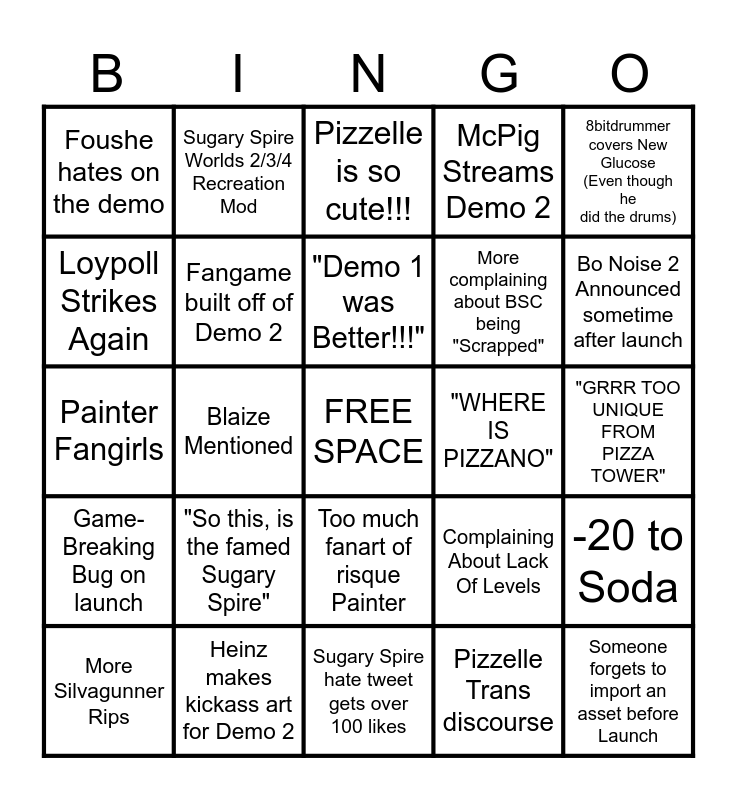 | B | I | N | G | O |
|---|---|---|---|---|
| Foushe hates on the demo | Sugary Spire Worlds 2/3/4 Recreation Mod | Pizzelle is so cute!!! | McPig Streams Demo 2 | 8bitdrummer covers New Glucose (Even though he did the drums) |
| Loypoll Strikes Again | Fangame built off of Demo 2 | "Demo 1 was Better!!!" | More complaining about BSC being "Scrapped" | Bo Noise 2 Announced sometime after launch |
| Painter Fangirls | Blaize Mentioned | FREE SPACE | "WHERE IS PIZZANO" | "GRRR TOO UNIQUE FROM PIZZA TOWER" |
| Game-Breaking Bug on launch | "So this, is the famed Sugary Spire" | Too much fanart of risque Painter | Complaining About Lack Of Levels | -20 to Soda |
| More Silvagunner Rips | Heinz makes kickass art for Demo 2 | Sugary Spire hate tweet gets over 100 likes | Pizzelle Trans discourse | Someone forgets to import an asset before Launch |